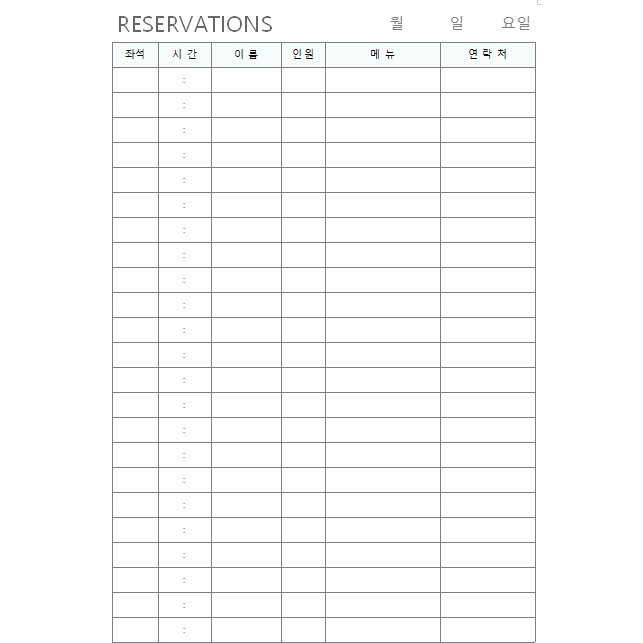 RESERVATIONS 월 일 요일

| 좌석 | 시 간 | 이 름 | 인원 | 메 뉴 | 연 락 처 |
|---|---|---|---|---|---|
|  | : |  |  |  |  |
|  | : |  |  |  |  |
|  | : |  |  |  |  |
|  | : |  |  |  |  |
|  | : |  |  |  |  |
|  | : |  |  |  |  |
|  | : |  |  |  |  |
|  | : |  |  |  |  |
|  | : |  |  |  |  |
|  | : |  |  |  |  |
|  | : |  |  |  |  |
|  | : |  |  |  |  |
|  | : |  |  |  |  |
|  | : |  |  |  |  |
|  | : |  |  |  |  |
|  | : |  |  |  |  |
|  | : |  |  |  |  |
|  | : |  |  |  |  |
|  | : |  |  |  |  |
|  | : |  |  |  |  |
|  | : |  |  |  |  |
|  | : |  |  |  |  |
|  | : |  |  |  |  |